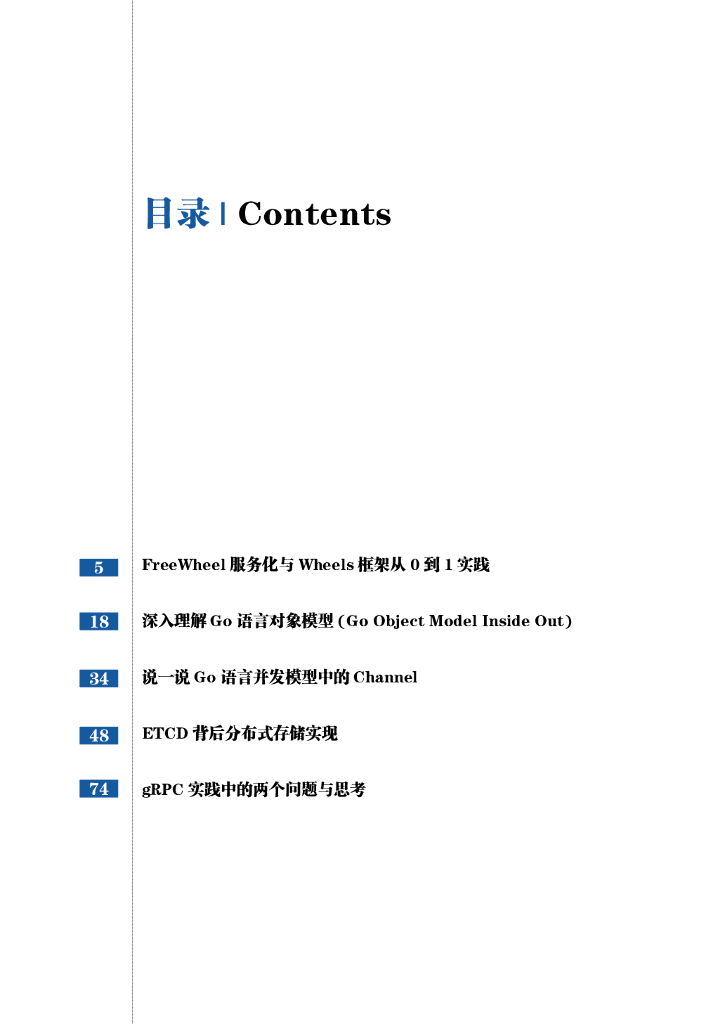 目录 | Contents

5 FreeWheel 服务化与 Wheels 框架从 0 到 1 实践

18 深入理解 Go 语言对象模型 (Go Object Model Inside Out)

34 说一说 Go 语言并发模型中的 Channel

48 ETCD 背后分布式存储实现

74 gRPC 实践中的两个问题与思考